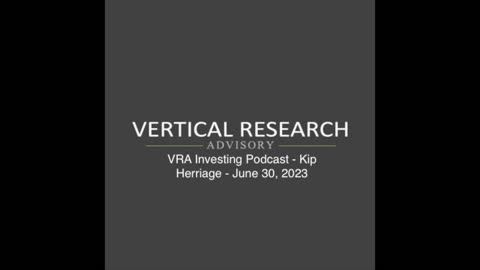 VERTICAL RESEARCH
ADVISORY
VRA Investing Podcast - Kip Herriage - June 30, 2023